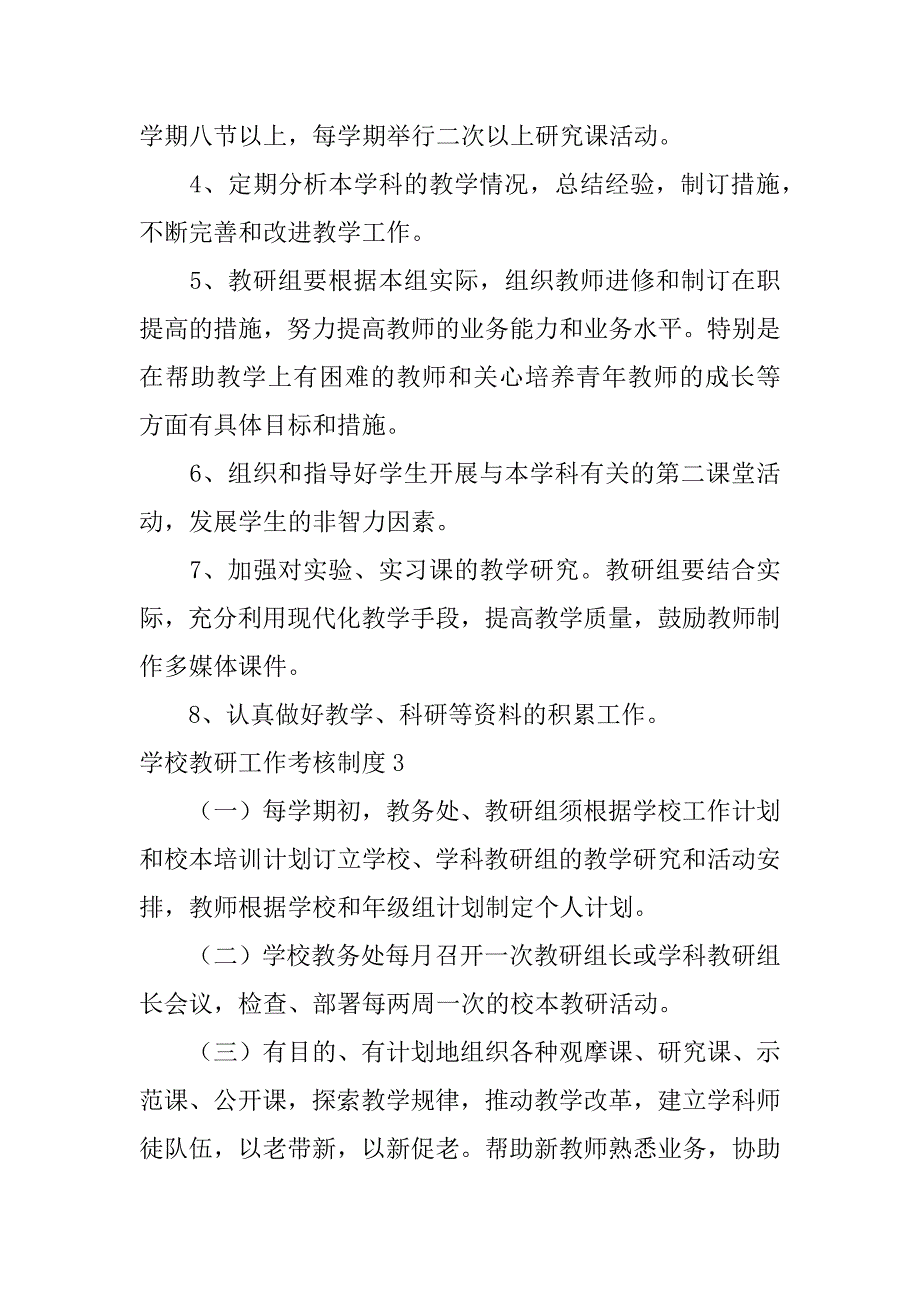 学期八节以上，每学期举行二次以上研究课活动。

4、定期分析本学科的教学情况，总结经验，制订措施，不断完善和改进教学工作。

5、教研组要根据本组实际，组织教师进修和制订在职提高的措施，努力提高教师的业务能力和业务水平。特别是在帮助教学上有困难的教师和关心培养青年教师的成长等方面有具体目标和措施。

6、组织和指导好学生开展与本学科有关的第二课堂活动，发展学生的非智力因素。

7、加强对实验、实习课的教学研究。教研组要结合实际，充分利用现代化教学手段，提高教学质量，鼓励教师制作多媒体课件。

8、认真做好教学、科研等资料的积累工作。

学校教研工作考核制度3

（一）每学期初，教务处、教研组须根据学校工作计划和校本培训计划订立学校、学科教研组的教学研究和活动安排，教师根据学校和年级组计划制定个人计划。

（二）学校教务处每月召开一次教研组长或学科教研组长会议，检查、部署每两周一次的校本教研活动。

（三）有目的、有计划地组织各种观摩课、研究课、示范课、公开课，探索教学规律，推动教学改革，建立学科师徒队伍，以老带新，以新促老。帮助新教师熟悉业务，协助